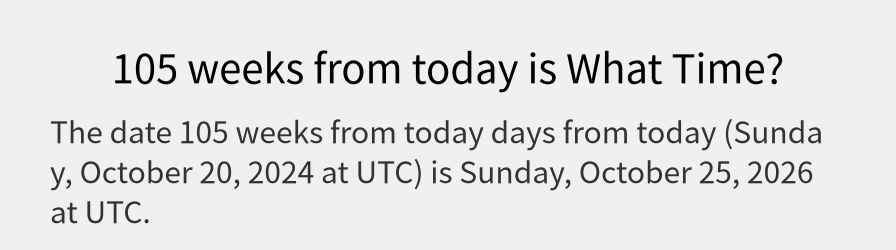 105 weeks from today is What Time?

The date 105 weeks from today days from today (Sunday, October 20, 2024 at UTC) is Sunday, October 25, 2026 at UTC.